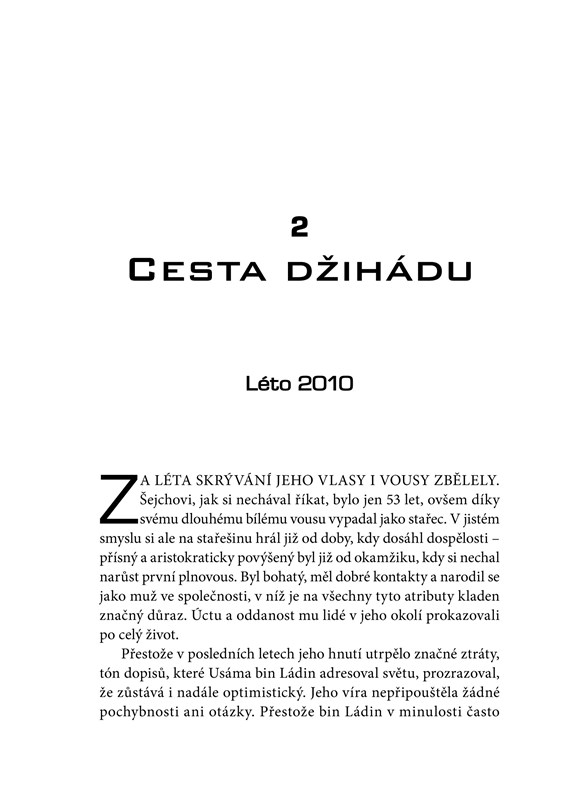 2

Cesta džihádu

Léto 2010

Za léta skrývání jeho vlasy i vousy zbělely. Šejchovi, jak si nechával říkat, bylo jen 53 let, ovšem díky svému dlouhému bílému vousu vypadal jako stařec. V jistém smyslu si ale na stařešinu hrál již od doby, kdy dosáhl dospělosti – přísný a aristokraticky povýšený byl již od okamžiku, kdy si nechal narůst první plnovous. Byl bohatý, měl dobré kontakty a narodil se jako muž ve společnosti, v níž je na všechny tyto atributy kladen značný důraz. Úctu a oddanost mu lidé v jeho okolí prokazovali po celý život.

Přestože v posledních letech jeho hnutí utrpělo značné ztráty, tón dopisů, které Usáma bin Ládin adresoval světu, prozrazoval, že zůstává i nadále optimistický. Jeho víra nepřipouštěla žádné pochybnosti ani otázky. Přestože bin Ládin v minulosti často